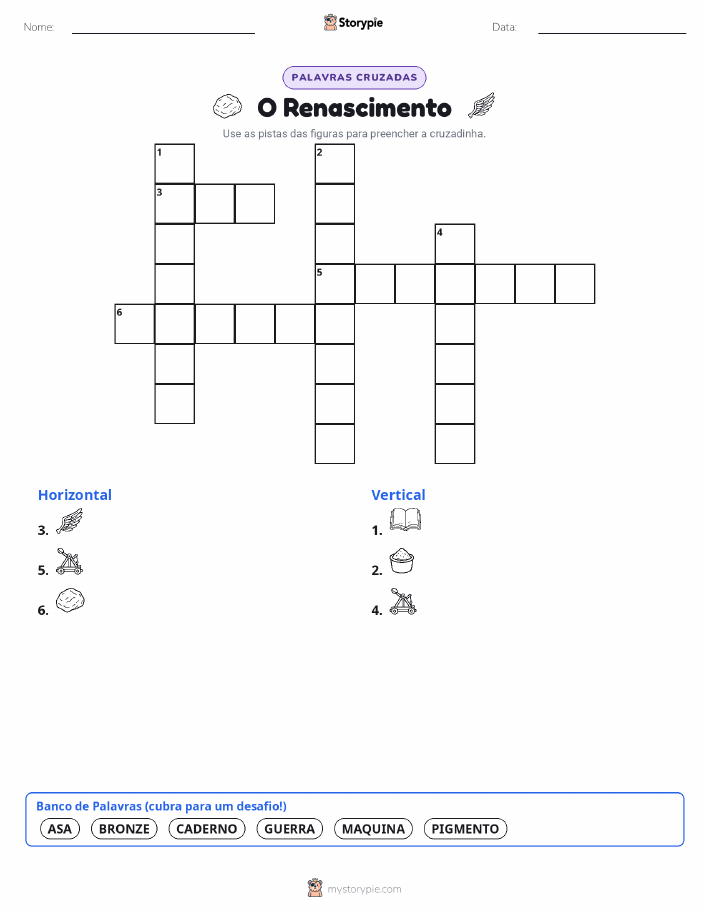 Nome: ____ Storypie Data: ____

PALAVRAS CRUZADAS

O Renascimento

Use as pistas das figuras para preencher a cruzadinha.

1

2

3

4

5

6

Horizontal

3.

5.

6.

Vertical

1.

2.

4.

Banco de Palavras (cubra para um desafio!)

ASA BRONZE CADERNO GUERRA MAQUINA PIGMENTO

mystorypie.com